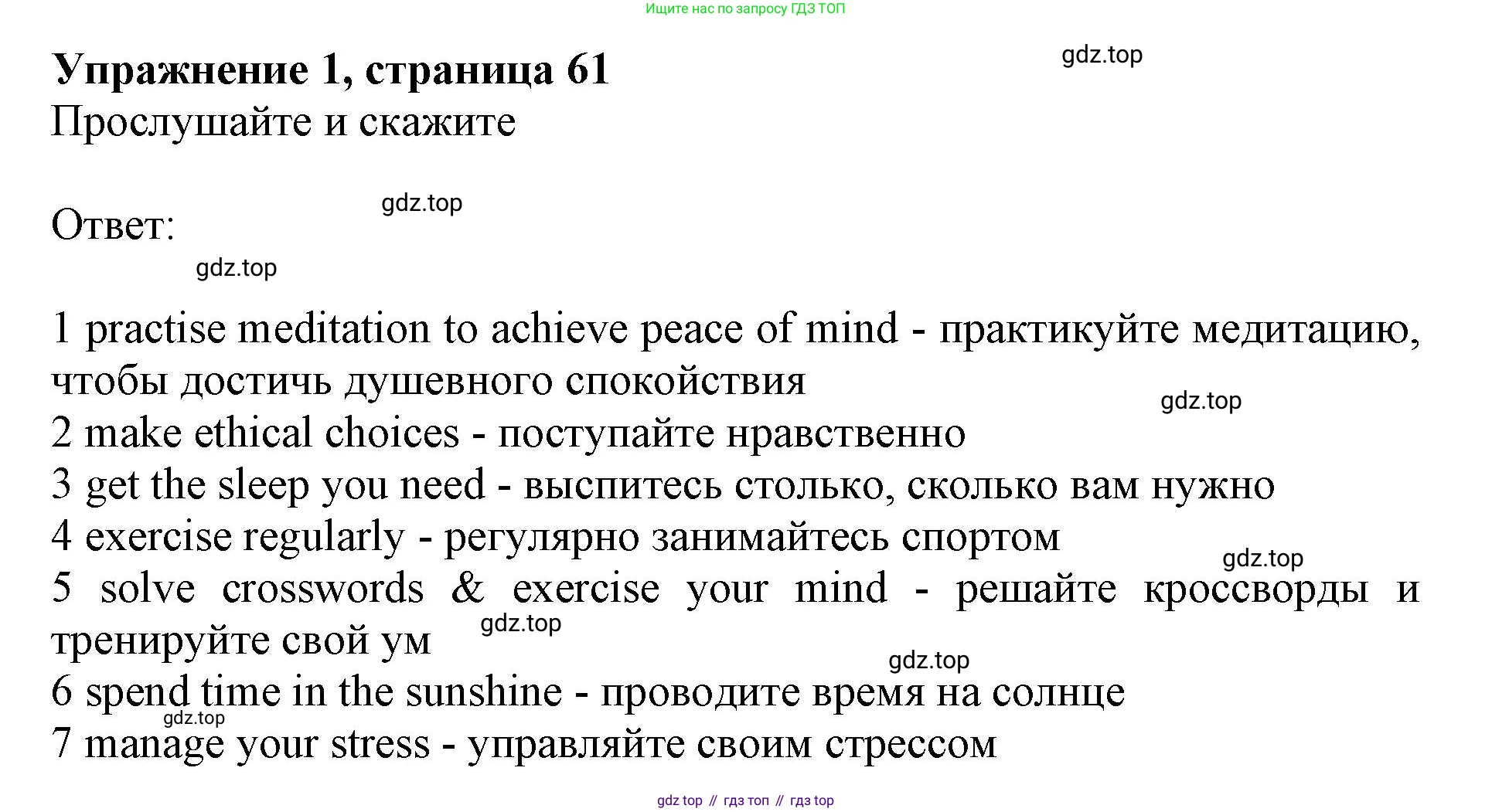 Ищите нас по запросу ГДЗ ТОП

**Упражнение 1, страница 61**

gdz.top

Прослушайте и скажите

gdz.top

Ответ:

gdz.top

1 practise meditation to achieve peace of mind - практикуйте медитацию, чтобы достичь душевного спокойствия

gdz.top

2 make ethical choices - поступайте нравственно

3 get the sleep you need - выспитесь столько, сколько вам нужно

4 exercise regularly - регулярно занимайтесь спортом

gdz.top

5 solve crosswords & exercise your mind - решайте кроссворды и тренируйте свой ум

gdz.top

gdz.top

6 spend time in the sunshine - проводите время на солнце

gdz.top

7 manage your stress - управляйте своим стрессом

gdz top // гдз топ // гдз top